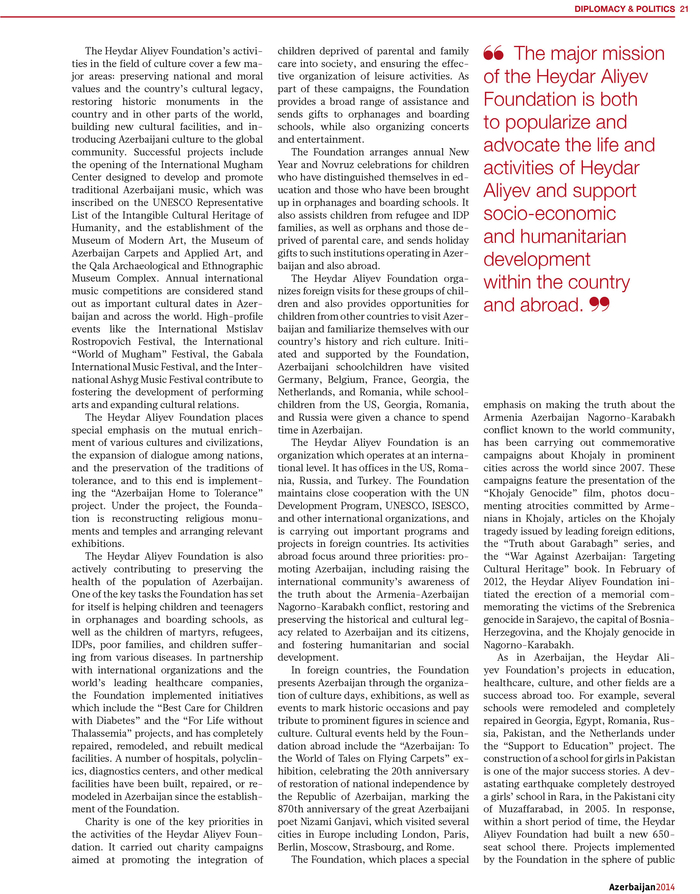 DIPLOMACY & POLITICS 21

The Heydar Aliyev Foundation's activities in the field of culture cover a few major areas: preserving national and moral values and the country's cultural legacy, restoring historic monuments in the country and in other parts of the world, building new cultural facilities, and introducing Azerbaijani culture to the global community. Successful projects include the opening of the International Mugham Center designed to develop and promote traditional Azerbaijani music, which was inscribed on the UNESCO Representative List of the Intangible Cultural Heritage of Humanity, and the establishment of the Museum of Modern Art, the Museum of Azerbaijan Carpets and Applied Art, and the Qala Archaeological and Ethnographic Museum Complex. Annual international music competitions are considered stand out as important cultural dates in Azerbaijan and across the world. High-profile events like the International Mstislav Rostropovich Festival, the International "World of Mugham" Festival, the Gabala International Music Festival, and the International Ashyg Music Festival contribute to fostering the development of performing arts and expanding cultural relations.

The Heydar Aliyev Foundation places special emphasis on the mutual enrichment of various cultures and civilizations, the expansion of dialogue among nations, and the preservation of the traditions of tolerance, and to this end is implementing the "Azerbaijan Home to Tolerance" project. Under the project, the Foundation is reconstructing religious monuments and temples and arranging relevant exhibitions.

The Heydar Aliyev Foundation is also actively contributing to preserving the health of the population of Azerbaijan. One of the key tasks the Foundation has set for itself is helping children and teenagers in orphanages and boarding schools, as well as the children of martyrs, refugees, IDPs, poor families, and children suffering from various diseases. In partnership with international organizations and the world's leading healthcare companies, the Foundation implemented initiatives which include the "Best Care for Children with Diabetes" and the "For Life without Thalassemia" projects, and has completely repaired, remodeled, and rebuilt medical facilities. A number of hospitals, polyclinics, diagnostics centers, and other medical facilities have been built, repaired, or remodeled in Azerbaijan since the establishment of the Foundation.

Charity is one of the key priorities in the activities of the Heydar Aliyev Foundation. It carried out charity campaigns aimed at promoting the integration of children deprived of parental and family care into society, and ensuring the effective organization of leisure activities. As part of these campaigns, the Foundation provides a broad range of assistance and sends gifts to orphanages and boarding schools, while also organizing concerts and entertainment.

The Foundation arranges annual New Year and Novruz celebrations for children who have distinguished themselves in education and those who have been brought up in orphanages and boarding schools. It also assists children from refugee and IDP families, as well as orphans and those deprived of parental care, and sends holiday gifts to such institutions operating in Azerbaijan and also abroad.

The Heydar Aliyev Foundation organizes foreign visits for these groups of children and also provides opportunities for children from other countries to visit Azerbaijan and familiarize themselves with our country's history and rich culture. Initiated and supported by the Foundation, Azerbaijani schoolchildren have visited Germany, Belgium, France, Georgia, the Netherlands, and Romania, while schoolchildren from the US, Georgia, Romania, and Russia were given a chance to spend time in Azerbaijan.

The Heydar Aliyev Foundation is an organization which operates at an international level. It has offices in the US, Romania, Russia, and Turkey. The Foundation maintains close cooperation with the UN Development Program, UNESCO, ISESCO, and other international organizations, and is carrying out important programs and projects in foreign countries. Its activities abroad focus around three priorities: promoting Azerbaijan, including raising the international community's awareness of the truth about the Armenia-Azerbaijan Nagorno-Karabakh conflict, restoring and preserving the historical and cultural legacy related to Azerbaijan and its citizens, and fostering humanitarian and social development.

In foreign countries, the Foundation presents Azerbaijan through the organization of culture days, exhibitions, as well as events to mark historic occasions and pay tribute to prominent figures in science and culture. Cultural events held by the Foundation abroad include the "Azerbaijan: To the World of Tales on Flying Carpets" exhibition, celebrating the 20th anniversary of restoration of national independence by the Republic of Azerbaijan, marking the 870th anniversary of the great Azerbaijani poet Nizami Ganjavi, which visited several cities in Europe including London, Paris, Berlin, Moscow, Strasbourg, and Rome.

The Foundation, which places a special

❝ The major mission of the Heydar Aliyev Foundation is both to popularize and advocate the life and activities of Heydar Aliyev and support socio-economic and humanitarian development within the country and abroad. ❞

emphasis on making the truth about the Armenia Azerbaijan Nagorno-Karabakh conflict known to the world community, has been carrying out commemorative campaigns about Khojaly in prominent cities across the world since 2007. These campaigns feature the presentation of the "Khojaly Genocide" film, photos documenting atrocities committed by Armenians in Khojaly, articles on the Khojaly tragedy issued by leading foreign editions, the "Truth about Garabagh" series, and the "War Against Azerbaijan: Targeting Cultural Heritage" book. In February of 2012, the Heydar Aliyev Foundation initiated the erection of a memorial commemorating the victims of the Srebrenica genocide in Sarajevo, the capital of Bosnia-Herzegovina, and the Khojaly genocide in Nagorno-Karabakh.

As in Azerbaijan, the Heydar Aliyev Foundation's projects in education, healthcare, culture, and other fields are a success abroad too. For example, several schools were remodeled and completely repaired in Georgia, Egypt, Romania, Russia, Pakistan, and the Netherlands under the "Support to Education" project. The construction of a school for girls in Pakistan is one of the major success stories. A devastating earthquake completely destroyed a girls' school in Rara, in the Pakistani city of Muzaffarabad, in 2005. In response, within a short period of time, the Heydar Aliyev Foundation had built a new 650-seat school there. Projects implemented by the Foundation in the sphere of public

Azerbaijan2014